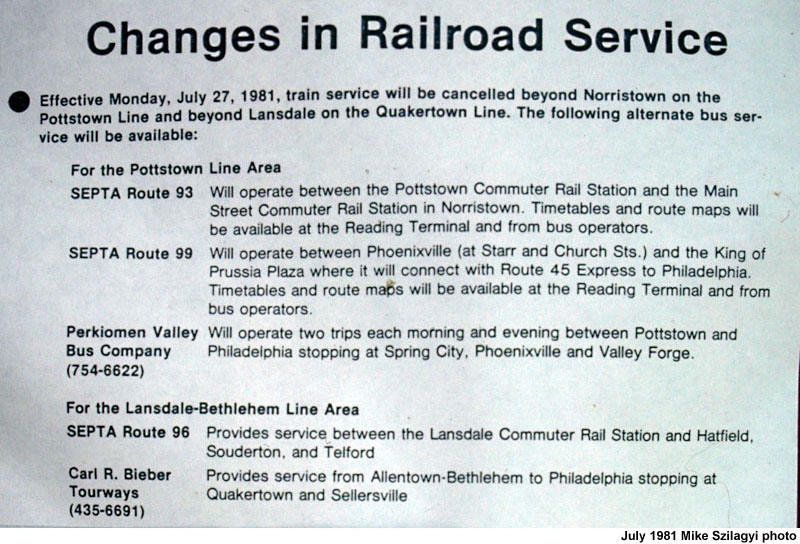 Changes in Railroad Service

• Effective Monday, July 27, 1981, train service will be cancelled beyond Norristown on the Pottstown Line and beyond Lansdale on the Quakertown Line. The following alternate bus service will be available:

For the Pottstown Line Area

SEPTA Route 93 Will operate between the Pottstown Commuter Rail Station and the Main Street Commuter Rail Station in Norristown. Timetables and route maps will be available at the Reading Terminal and from bus operators.

SEPTA Route 99 Will operate between Phoenixville (at Starr and Church Sts.) and the King of Prussia Plaza where it will connect with Route 45 Express to Philadelphia. Timetables and route maps will be available at the Reading Terminal and from bus operators.

Perkiomen Valley Bus Company (754-6622) Will operate two trips each morning and evening between Pottstown and Philadelphia stopping at Spring City, Phoenixville and Valley Forge.

For the Lansdale-Bethlehem Line Area

SEPTA Route 96 Provides service between the Lansdale Commuter Rail Station and Hatfield, Souderton, and Telford

Carl R. Bieber Tourways (435-6691) Provides service from Allentown-Bethlehem to Philadelphia stopping at Quakertown and Sellersville

July 1981 Mike Szilagyi photo